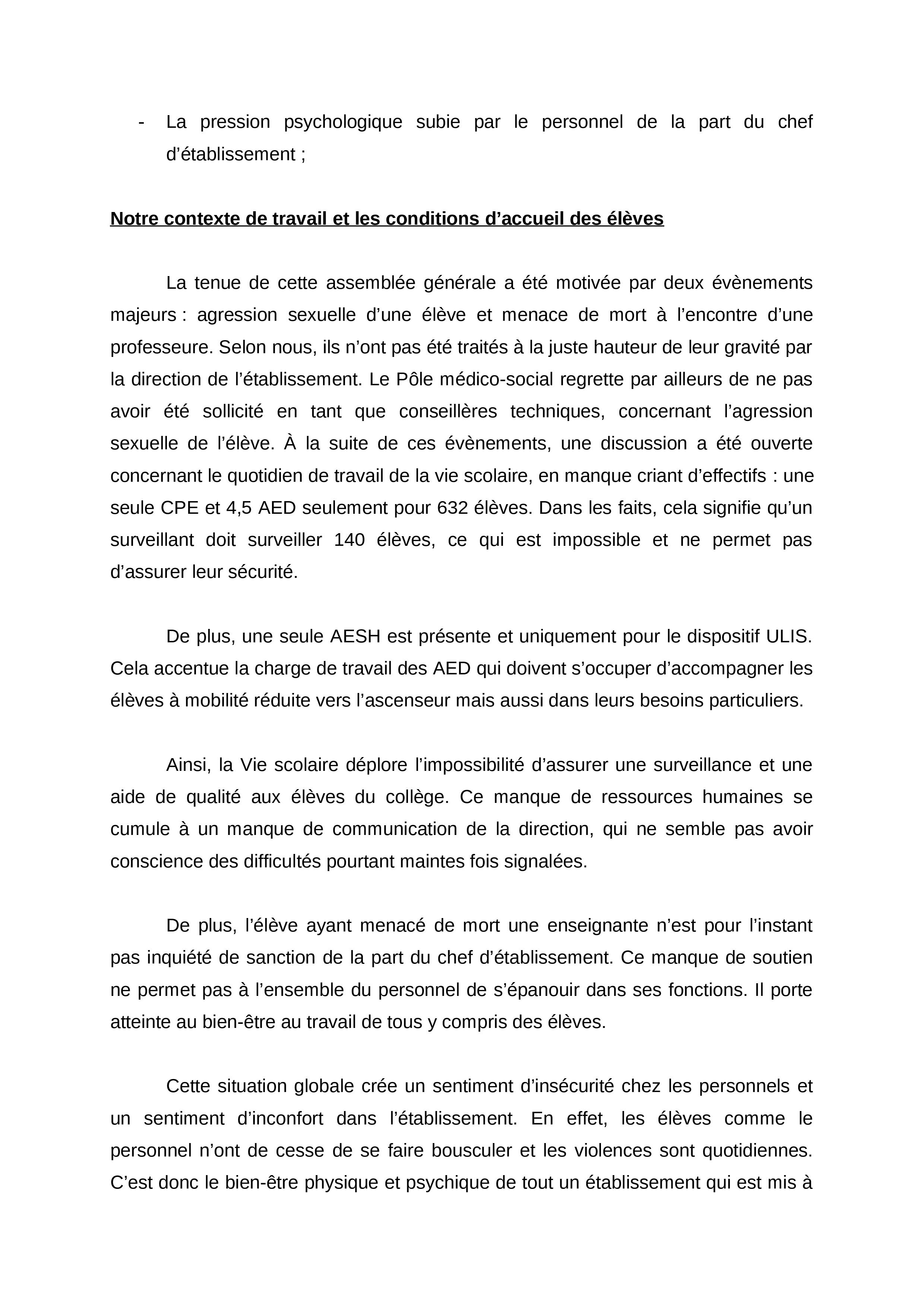 - La pression psychologique subie par le personnel de la part du chef d’établissement ;

Notre contexte de travail et les conditions d’accueil des élèves

La tenue de cette assemblée générale a été motivée par deux évènements majeurs : agression sexuelle d’une élève et menace de mort à l’encontre d’une professeure. Selon nous, ils n’ont pas été traités à la juste hauteur de leur gravité par la direction de l’établissement. Le Pôle médico-social regrette par ailleurs de ne pas avoir été sollicité en tant que conseillères techniques, concernant l’agression sexuelle de l’élève. À la suite de ces évènements, une discussion a été ouverte concernant le quotidien de travail de la vie scolaire, en manque criant d’effectifs : une seule CPE et 4,5 AED seulement pour 632 élèves. Dans les faits, cela signifie qu’un surveillant doit surveiller 140 élèves, ce qui est impossible et ne permet pas d’assurer leur sécurité.

De plus, une seule AESH est présente et uniquement pour le dispositif ULIS. Cela accentue la charge de travail des AED qui doivent s’occuper d’accompagner les élèves à mobilité réduite vers l’ascenseur mais aussi dans leurs besoins particuliers.

Ainsi, la Vie scolaire déplore l’impossibilité d’assurer une surveillance et une aide de qualité aux élèves du collège. Ce manque de ressources humaines se cumule à un manque de communication de la direction, qui ne semble pas avoir conscience des difficultés pourtant maintes fois signalées.

De plus, l’élève ayant menacé de mort une enseignante n’est pour l’instant pas inquiété de sanction de la part du chef d’établissement. Ce manque de soutien ne permet pas à l’ensemble du personnel de s’épanouir dans ses fonctions. Il porte atteinte au bien-être au travail de tous y compris des élèves.

Cette situation globale crée un sentiment d’insécurité chez les personnels et un sentiment d’inconfort dans l’établissement. En effet, les élèves comme le personnel n’ont de cesse de se faire bousculer et les violences sont quotidiennes. C’est donc le bien-être physique et psychique de tout un établissement qui est mis à